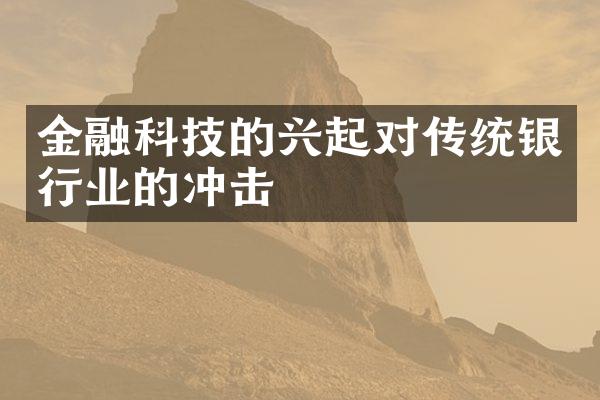 金融科技的兴起对传统银行业的冲击